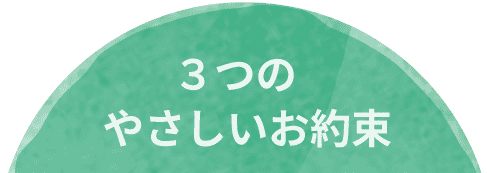 ３つの
やさしいお約束